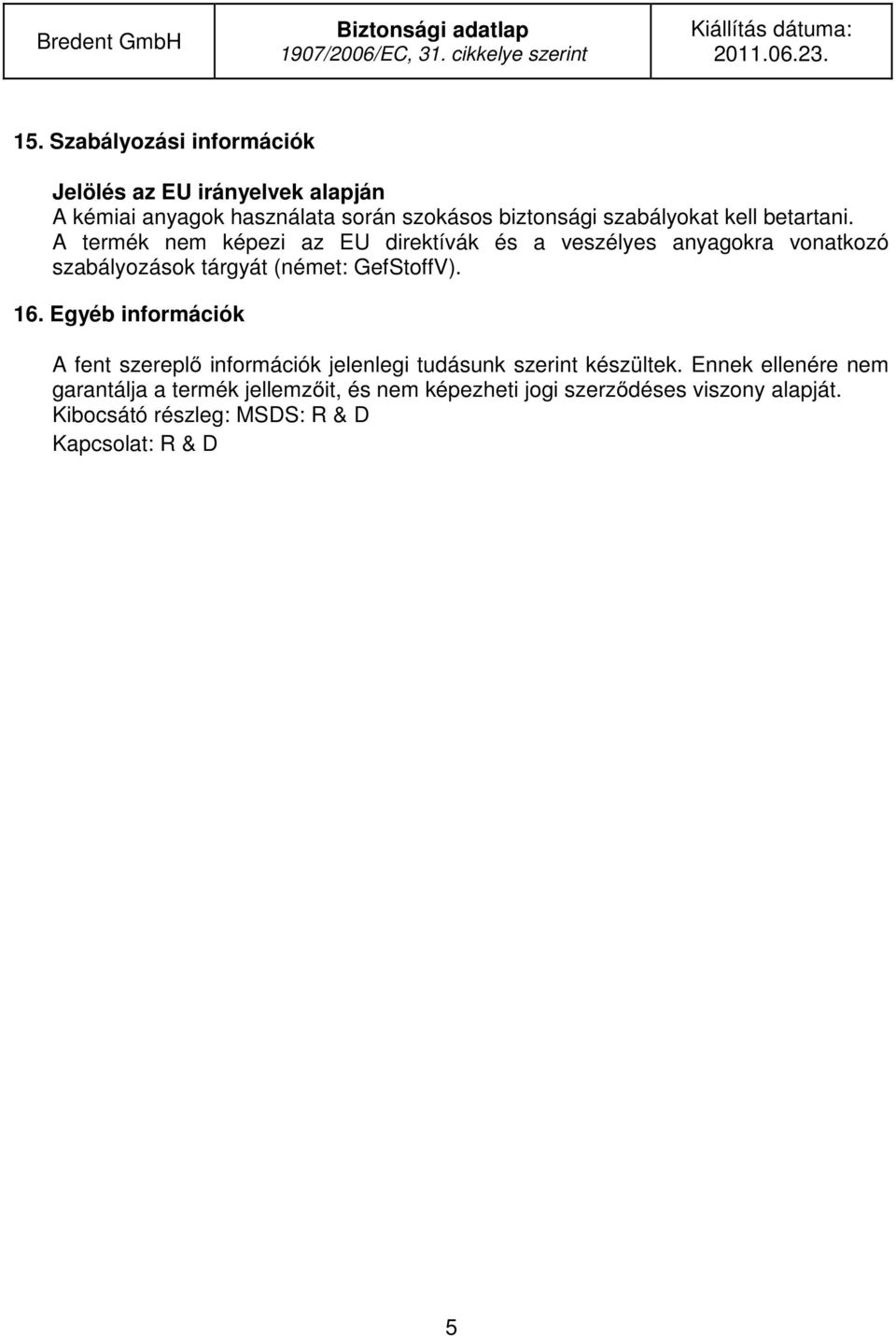 | Bredent GmbH | Biztonsági adatlap 1907/2006/EC, 31. cikkelye szerint | Kiállítás dátuma: 2011.06.23. |
|---|---|---|

15. Szabályozási információk

Jelölés az EU irányelvek alapján
A kémiai anyagok használata során szokásos biztonsági szabályokat kell betartani.
A termék nem képezi az EU direktívák és a veszélyes anyagokra vonatkozó szabályozások tárgyát (német: GefStoffV).

16. Egyéb információk

A fent szereplő információk jelenlegi tudásunk szerint készültek. Ennek ellenére nem garantálja a termék jellemzőit, és nem képezheti jogi szerződéses viszony alapját.
Kibocsátó részleg: MSDS: R & D
Kapcsolat: R & D

5